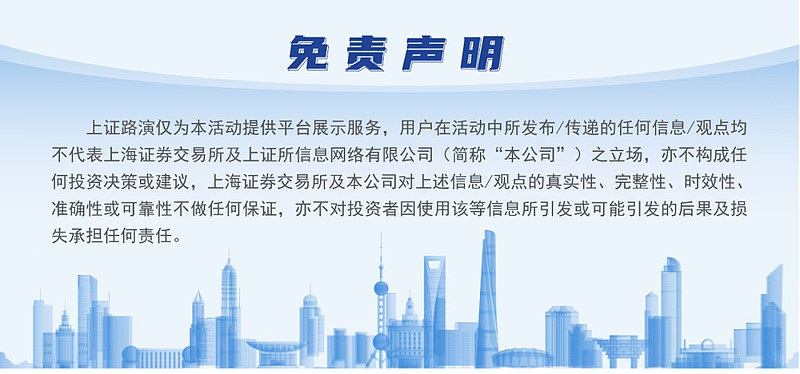 免责声明

上证路演仅为本活动提供平台展示服务，用户在活动中所发布/传递的任何信息/观点均不代表上海证券交易所及上证所信息网络有限公司（简称“本公司”）之立场，亦不构成任何投资决策或建议，上海证券交易所及本公司对上述信息/观点的真实性、完整性、时效性、准确性或可靠性不做任何保证，亦不对投资者因使用该等信息所引发或可能引发的后果及损失承担任何责任。